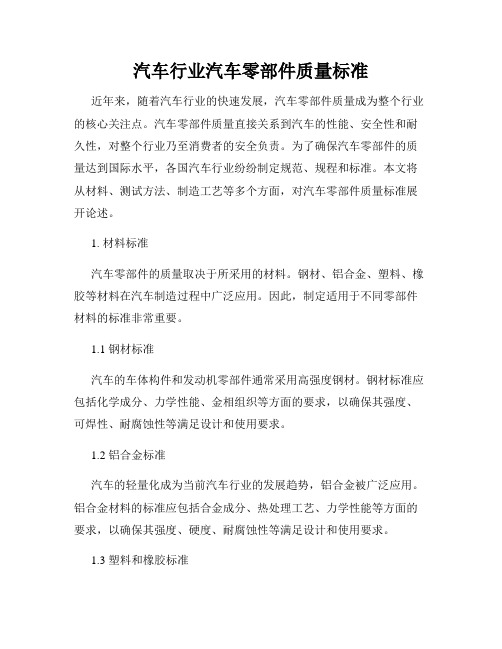 汽车行业汽车零部件质量标准

近年来，随着汽车行业的快速发展，汽车零部件质量成为整个行业的核心关注点。汽车零部件质量直接关系到汽车的性能、安全性和耐久性，对整个行业乃至消费者的安全负责。为了确保汽车零部件的质量达到国际水平，各国汽车行业纷纷制定规范、规程和标准。本文将从材料、测试方法、制造工艺等多个方面，对汽车零部件质量标准展开论述。

1. 材料标准

汽车零部件的质量取决于所采用的材料。钢材、铝合金、塑料、橡胶等材料在汽车制造过程中广泛应用。因此，制定适用于不同零部件材料的标准非常重要。

1.1 钢材标准

汽车的车体构件和发动机零部件通常采用高强度钢材。钢材标准应包括化学成分、力学性能、金相组织等方面的要求，以确保其强度、可焊性、耐腐蚀性等满足设计和使用要求。

1.2 铝合金标准

汽车的轻量化成为当前汽车行业的发展趋势，铝合金被广泛应用。铝合金材料的标准应包括合金成分、热处理工艺、力学性能等方面的要求，以确保其强度、硬度、耐腐蚀性等满足设计和使用要求。

1.3 塑料和橡胶标准